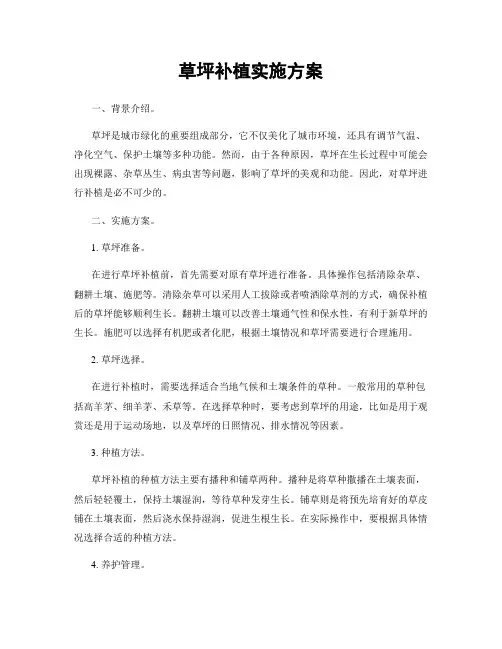 草坪补植实施方案

一、背景介绍。

草坪是城市绿化的重要组成部分，它不仅美化了城市环境，还具有调节气温、净化空气、保护土壤等多种功能。然而，由于各种原因，草坪在生长过程中可能会出现裸露、杂草丛生、病虫害等问题，影响了草坪的美观和功能。因此，对草坪进行补植是必不可少的。

二、实施方案。

1. 草坪准备。

在进行草坪补植前，首先需要对原有草坪进行准备。具体操作包括清除杂草、翻耕土壤、施肥等。清除杂草可以采用人工拔除或者喷洒除草剂的方式，确保补植后的草坪能够顺利生长。翻耕土壤可以改善土壤通气性和保水性，有利于新草坪的生长。施肥可以选择有机肥或者化肥，根据土壤情况和草坪需要进行合理施用。

2. 草坪选择。

在进行补植时，需要选择适合当地气候和土壤条件的草种。一般常用的草种包括高羊茅、细羊茅、禾草等。在选择草种时，要考虑到草坪的用途，比如是用于观赏还是用于运动场地，以及草坪的日照情况、排水情况等因素。

3. 种植方法。

草坪补植的种植方法主要有播种和铺草两种。播种是将草种撒播在土壤表面，然后轻轻覆土，保持土壤湿润，等待草种发芽生长。铺草则是将预先培育好的草皮铺在土壤表面，然后浇水保持湿润，促进生根生长。在实际操作中，要根据具体情况选择合适的种植方法。

4. 养护管理。